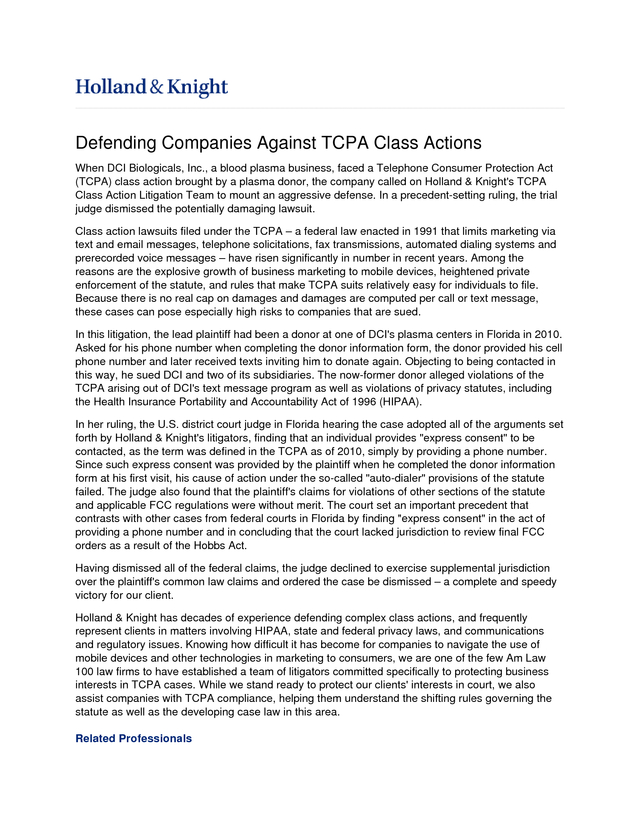 Holland & Knight

Defending Companies Against TCPA Class Actions

When DCI Biologicals, Inc., a blood plasma business, faced a Telephone Consumer Protection Act (TCPA) class action brought by a plasma donor, the company called on Holland & Knight's TCPA Class Action Litigation Team to mount an aggressive defense. In a precedent-setting ruling, the trial judge dismissed the potentially damaging lawsuit.

Class action lawsuits filed under the TCPA – a federal law enacted in 1991 that limits marketing via text and email messages, telephone solicitations, fax transmissions, automated dialing systems and prerecorded voice messages – have risen significantly in number in recent years. Among the reasons are the explosive growth of business marketing to mobile devices, heightened private enforcement of the statute, and rules that make TCPA suits relatively easy for individuals to file. Because there is no real cap on damages and damages are computed per call or text message, these cases can pose especially high risks to companies that are sued.

In this litigation, the lead plaintiff had been a donor at one of DCI's plasma centers in Florida in 2010. Asked for his phone number when completing the donor information form, the donor provided his cell phone number and later received texts inviting him to donate again. Objecting to being contacted in this way, he sued DCI and two of its subsidiaries. The now-former donor alleged violations of the TCPA arising out of DCI's text message program as well as violations of privacy statutes, including the Health Insurance Portability and Accountability Act of 1996 (HIPAA).

In her ruling, the U.S. district court judge in Florida hearing the case adopted all of the arguments set forth by Holland & Knight's litigators, finding that an individual provides "express consent" to be contacted, as the term was defined in the TCPA as of 2010, simply by providing a phone number. Since such express consent was provided by the plaintiff when he completed the donor information form at his first visit, his cause of action under the so-called "auto-dialer" provisions of the statute failed. The judge also found that the plaintiff's claims for violations of other sections of the statute and applicable FCC regulations were without merit. The court set an important precedent that contrasts with other cases from federal courts in Florida by finding "express consent" in the act of providing a phone number and in concluding that the court lacked jurisdiction to review final FCC orders as a result of the Hobbs Act.

Having dismissed all of the federal claims, the judge declined to exercise supplemental jurisdiction over the plaintiff's common law claims and ordered the case be dismissed – a complete and speedy victory for our client.

Holland & Knight has decades of experience defending complex class actions, and frequently represent clients in matters involving HIPAA, state and federal privacy laws, and communications and regulatory issues. Knowing how difficult it has become for companies to navigate the use of mobile devices and other technologies in marketing to consumers, we are one of the few Am Law 100 law firms to have established a team of litigators committed specifically to protecting business interests in TCPA cases. While we stand ready to protect our clients' interests in court, we also assist companies with TCPA compliance, helping them understand the shifting rules governing the statute as well as the developing case law in this area.

Related Professionals